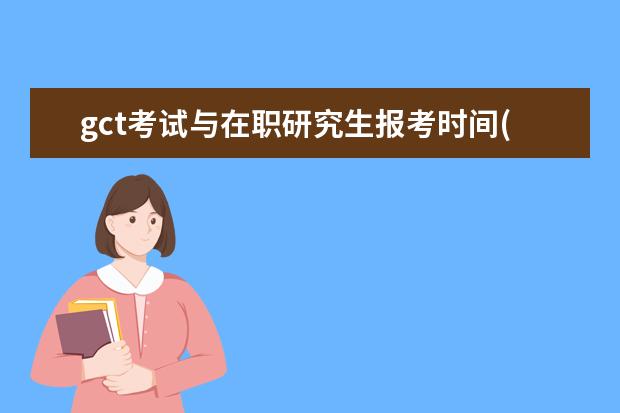 gct考试与在职研究生报考时间(